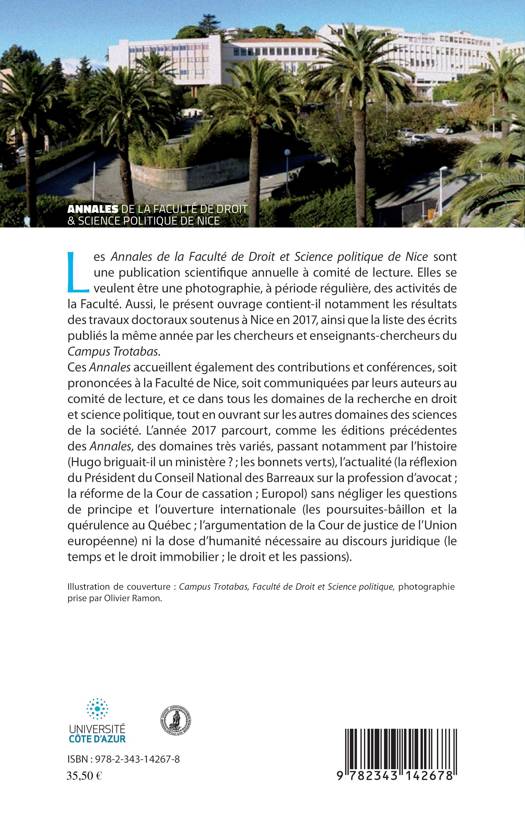 ANNALES DE LA FACULTÉ DE DROIT & SCIENCE POLITIQUE DE NICE

Les *Annales de la Faculté de Droit et Science politique de Nice* sont une publication scientifique annuelle à comité de lecture. Elles se veulent être une photographie, à période régulière, des activités de la Faculté. Aussi, le présent ouvrage contient-il notamment les résultats des travaux doctoraux soutenus à Nice en 2017, ainsi que la liste des écrits publiés la même année par les chercheurs et enseignants-chercheurs du *Campus Trotabas*.

Ces *Annales* accueillent également des contributions et conférences, soit prononcées à la Faculté de Nice, soit communiquées par leurs auteurs au comité de lecture, et ce dans tous les domaines de la recherche en droit et science politique, tout en ouvrant sur les autres domaines des sciences de la société. L'année 2017 parcourt, comme les éditions précédentes des *Annales*, des domaines très variés, passant notamment par l'histoire (Hugo briguait-il un ministère ? ; les bonnets verts), l'actualité (la réflexion du Président du Conseil National des Barreaux sur la profession d'avocat ; la réforme de la Cour de cassation ; Europol) sans négliger les questions de principe et l'ouverture internationale (les poursuites-bâillon et la quérulence au Québec ; l'argumentation de la Cour de justice de l'Union européenne) ni la dose d'humanité nécessaire au discours juridique (le temps et le droit immobilier ; le droit et les passions).

Illustration de couverture : *Campus Trotabas, Faculté de Droit et Science politique*, photographie prise par Olivier Ramon.

UNIVERSITÉ CÔTE D'AZUR

ISBN : 978-2-343-14267-8
35,50 €

9 782343 142678